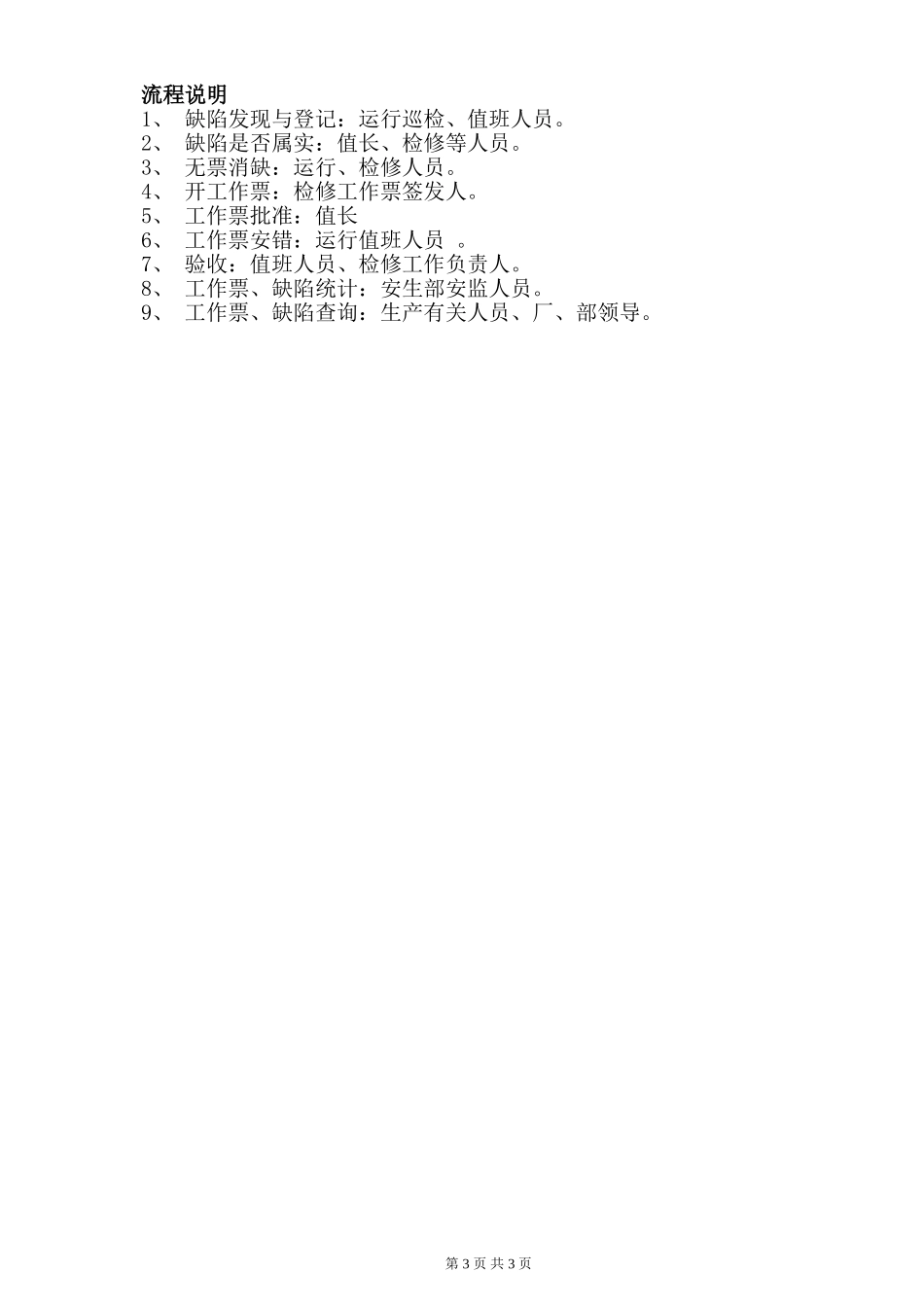 流程说明
1、 缺陷发现与登记：运行巡检、值班人员。
2、 缺陷是否属实：值长、检修等人员。
3、 无票消缺：运行、检修人员。
4、 开工作票：检修工作票签发人。
5、 工作票批准：值长
6、 工作票安错：运行值班人员 。
7、 验收：值班人员、检修工作负责人。
8、 工作票、缺陷统计：安生部安监人员。
9、 工作票、缺陷查询：生产有关人员、厂、部领导。

第 3 页 共 3 页